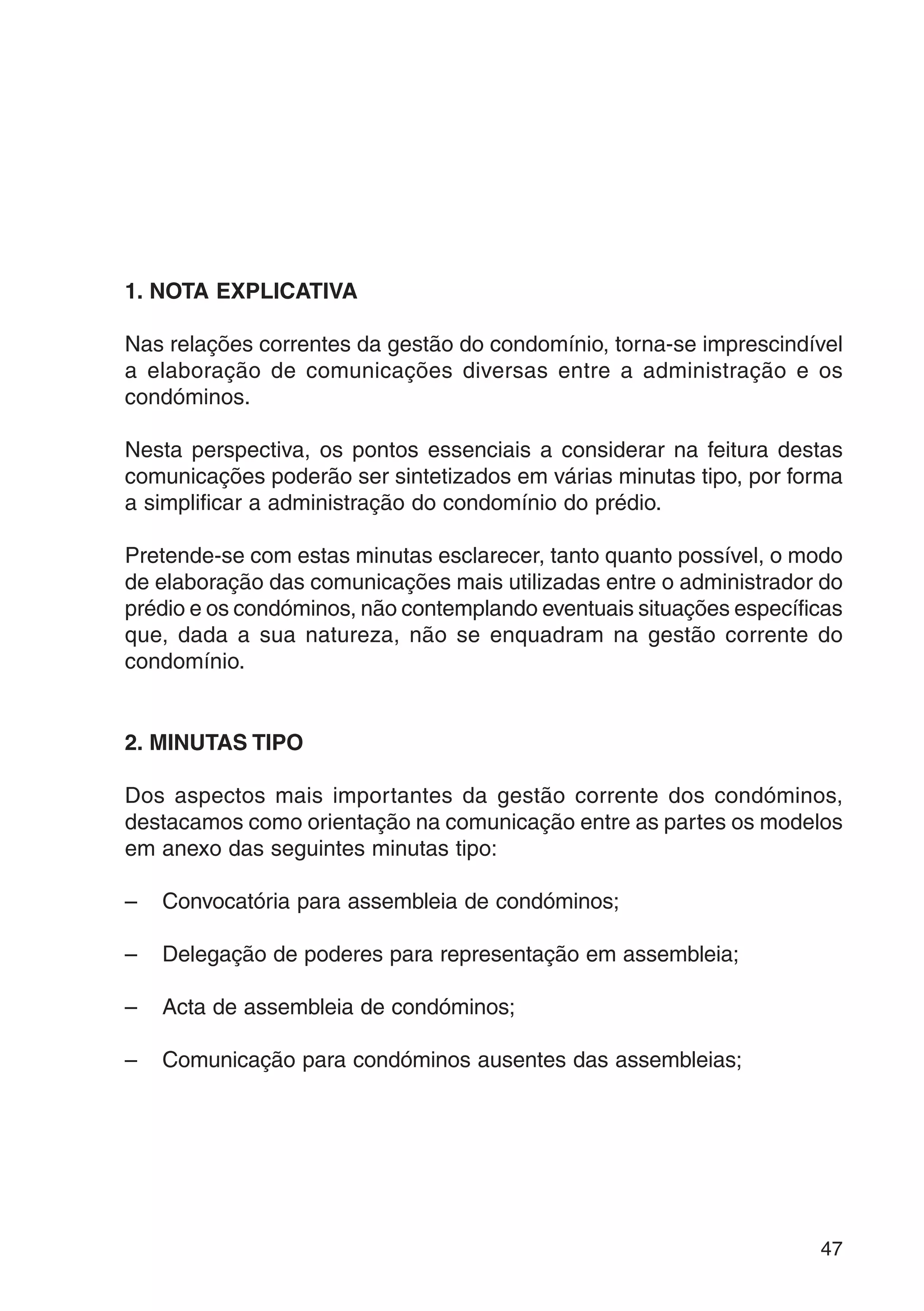 1. NOTA EXPLICATIVA

Nas relações correntes da gestão do condomínio, torna-se imprescindível a elaboração de comunicações diversas entre a administração e os condóminos.

Nesta perspectiva, os pontos essenciais a considerar na feitura destas comunicações poderão ser sintetizados em várias minutas tipo, por forma a simplificar a administração do condomínio do prédio.

Pretende-se com estas minutas esclarecer, tanto quanto possível, o modo de elaboração das comunicações mais utilizadas entre o administrador do prédio e os condóminos, não contemplando eventuais situações específicas que, dada a sua natureza, não se enquadram na gestão corrente do condomínio.

2. MINUTAS TIPO

Dos aspectos mais importantes da gestão corrente dos condóminos, destacamos como orientação na comunicação entre as partes os modelos em anexo das seguintes minutas tipo:

– Convocatória para assembleia de condóminos;

– Delegação de poderes para representação em assembleia;

– Acta de assembleia de condóminos;

– Comunicação para condóminos ausentes das assembleias;

47